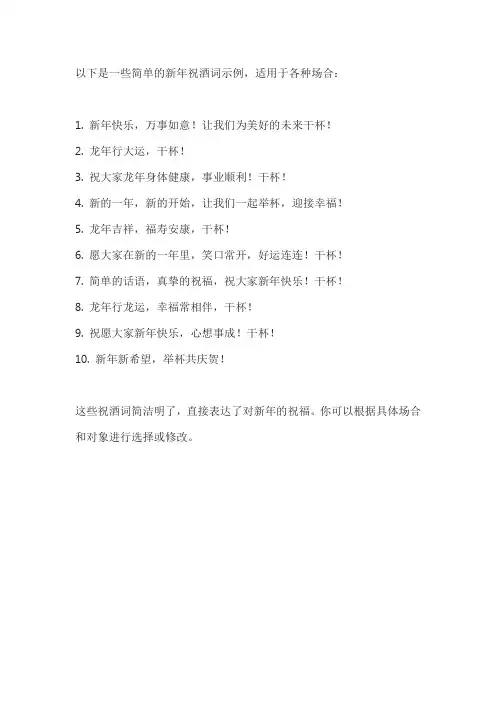 以下是一些简单的新年祝酒词示例，适用于各种场合：

1. 新年快乐，万事如意！让我们为美好的未来干杯！
2. 龙年行大运，干杯！
3. 祝大家龙年身体健康，事业顺利！干杯！
4. 新的一年，新的开始，让我们一起举杯，迎接幸福！
5. 龙年吉祥，福寿安康，干杯！
6. 愿大家在新的一年里，笑口常开，好运连连！干杯！
7. 简单的话语，真挚的祝福，祝大家新年快乐！干杯！
8. 龙年行龙运，幸福常相伴，干杯！
9. 祝愿大家新年快乐，心想事成！干杯！
10. 新年新希望，举杯共庆贺！

这些祝酒词简洁明了，直接表达了对新年的祝福。你可以根据具体场合和对象进行选择或修改。